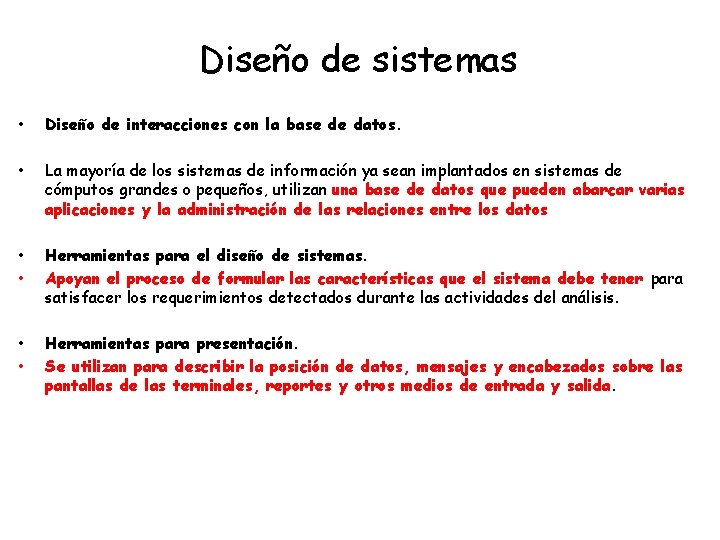 Diseño de sistemas

• Diseño de interacciones con la base de datos.

• La mayoría de los sistemas de información ya sean implantados en sistemas de cómputos grandes o pequeños, utilizan una base de datos que pueden abarcar varias aplicaciones y la administración de las relaciones entre los datos

• Herramientas para el diseño de sistemas.
• Apoyan el proceso de formular las características que el sistema debe tener para satisfacer los requerimientos detectados durante las actividades del análisis.

• Herramientas para presentación.
• Se utilizan para describir la posición de datos, mensajes y encabezados sobre las pantallas de las terminales, reportes y otros medios de entrada y salida.